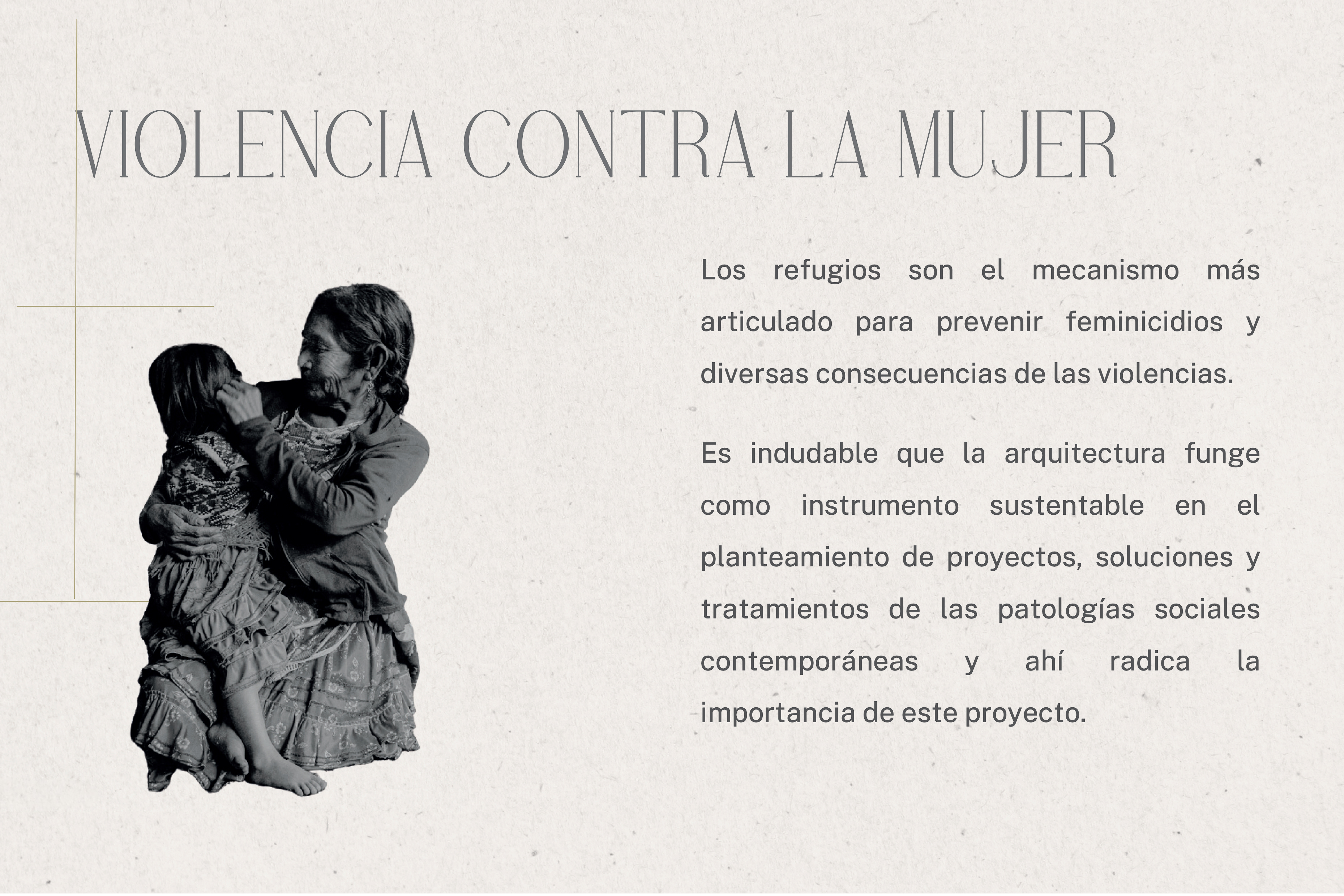 VIOLENCIA CONTRA LA MUJER

Los refugios son el mecanismo más articulado para prevenir feminicidios y diversas consecuencias de las violencias.

Es indudable que la arquitectura funge como instrumento sustentable en el planteamiento de proyectos, soluciones y tratamientos de las patologías sociales contemporáneas y ahí radica la importancia de este proyecto.